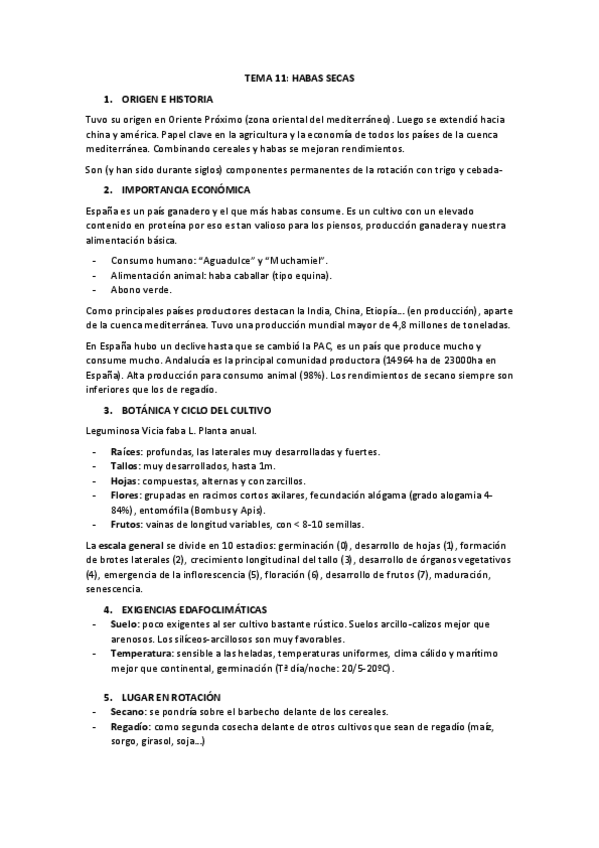 TEMA 11: HABAS SECAS

1. ORIGEN E HISTORIA

Tuvo su origen en Oriente Próximo (zona oriental del mediterráneo). Luego se extendió hacia china y américa. Papel clave en la agricultura y la economía de todos los países de la cuenca mediterránea. Combinando cereales y habas se mejoran rendimientos.

Son (y han sido durante siglos) componentes permanentes de la rotación con trigo y cebada-

2. IMPORTANCIA ECONÓMICA

España es un país ganadero y el que más habas consume. Es un cultivo con un elevado contenido en proteína por eso es tan valioso para los piensos, producción ganadera y nuestra alimentación básica.

- Consumo humano: "Aguadulce" y "Muchamiel".
- Alimentación animal: haba caballar (tipo equina).
- Abono verde.

Como principales países productores destacan la India, China, Etiopía... (en producción), aparte de la cuenca mediterránea. Tuvo una producción mundial mayor de 4,8 millones de toneladas.

En España hubo un declive hasta que se cambió la PAC, es un país que produce mucho y consume mucho. Andalucía es la principal comunidad productora (14964 ha de 23000ha en España). Alta producción para consumo animal (98%). Los rendimientos de secano siempre son inferiores que los de regadío.

3. BOTÁNICA Y CICLO DEL CULTIVO

Leguminosa Vicia faba L. Planta anual.

- Raíces: profundas, las laterales muy desarrolladas y fuertes.
- Tallos: muy desarrollados, hasta 1m.
- Hojas: compuestas, alternas y con zarcillos.
- Flores: grupadas en racimos cortos axilares, fecundación alógama (grado alogamia 4-84%), entomófila (Bombus y Apis).
- Frutos: vainas de longitud variables, con < 8-10 semillas.

La escala general se divide en 10 estadios: germinación (0), desarrollo de hojas (1), formación de brotes laterales (2), crecimiento longitudinal del tallo (3), desarrollo de órganos vegetativos (4), emergencia de la inflorescencia (5), floración (6), desarrollo de frutos (7), maduración, senescencia.

4. EXIGENCIAS EDAFOCLIMÁTICAS

- Suelo: poco exigentes al ser cultivo bastante rústico. Suelos arcillo-calizos mejor que arenosos. Los silíceos-arcillosos son muy favorables.
- Temperatura: sensible a las heladas, temperaturas uniformes, clima cálido y marítimo mejor que continental, germinación (Tª día/noche: 20/5-20ºC).

5. LUGAR EN ROTACIÓN

- Secano: se pondría sobre el barbecho delante de los cereales.
- Regadío: como segunda cosecha delante de otros cultivos que sean de regadío (maíz, sorgo, girasol, soja...)